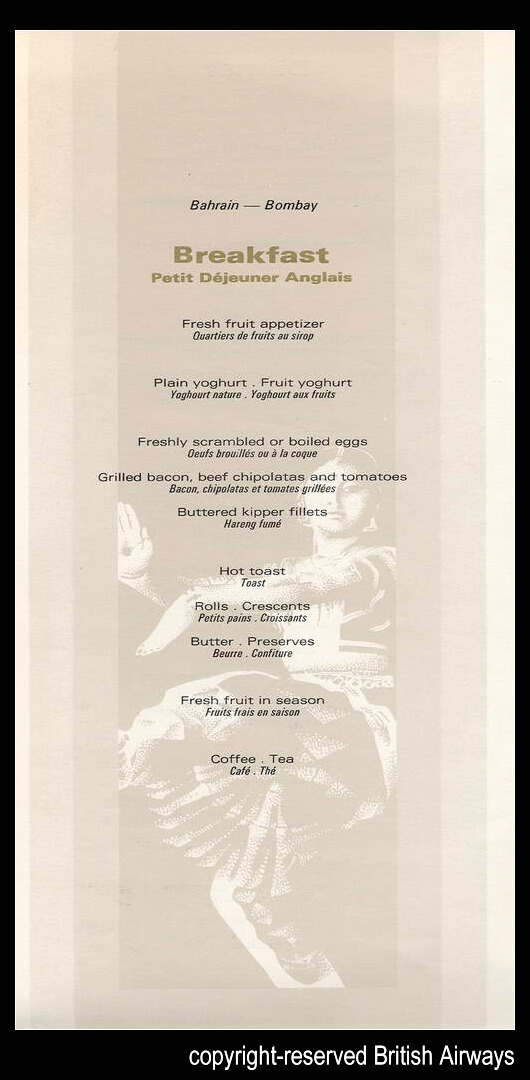 Bahrain — Bombay

Breakfast
Petit Déjeuner Anglais

Fresh fruit appetizer
Quartiers de fruits au sirop

Plain yoghurt . Fruit yoghurt
Yoghourt nature . Yoghourt aux fruits

Freshly scrambled or boiled eggs
Oeufs brouillés ou à la coque

Grilled bacon, beef chipolatas and tomatoes
Bacon, chipolatas et tomates grillées

Buttered kipper fillets
Hareng fumé

Hot toast
Toast

Rolls . Crescents
Petits pains . Croissants

Butter . Preserves
Beurre . Confiture

Fresh fruit in season
Fruits frais en saison

Coffee . Tea
Café . Thé

copyright-reserved British Airways